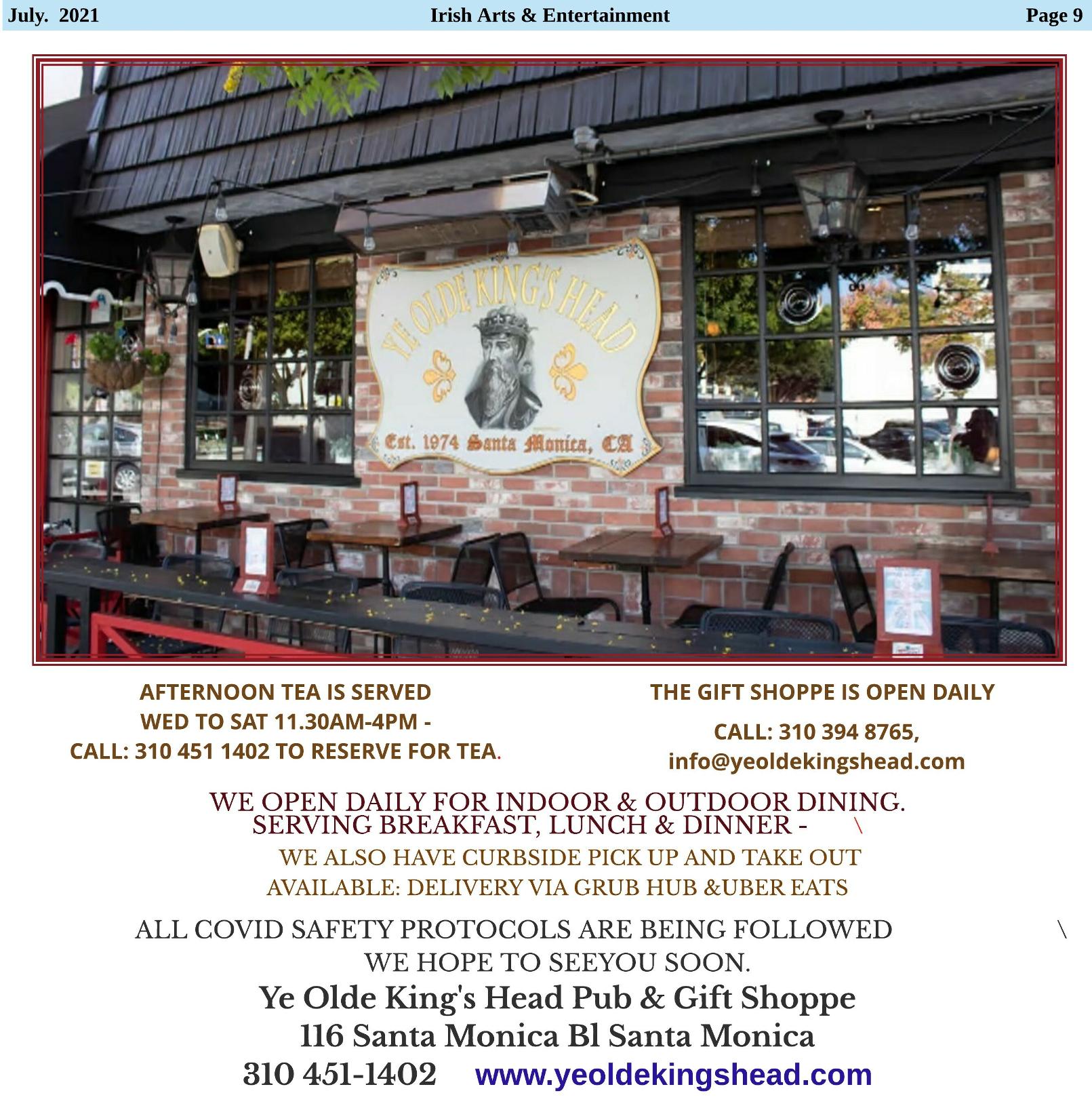 July. 2021 Irish Arts & Entertainment Page 9

YE OLDE KING'S HEAD
Est. 1974 Santa Monica, CA

AFTERNOON TEA IS SERVED
WED TO SAT 11.30AM-4PM -
CALL: 310 451 1402 TO RESERVE FOR TEA.

THE GIFT SHOPPE IS OPEN DAILY
CALL: 310 394 8765,
info@yeoldekingshead.com

WE OPEN DAILY FOR INDOOR & OUTDOOR DINING.
SERVING BREAKFAST, LUNCH & DINNER - \
WE ALSO HAVE CURBSIDE PICK UP AND TAKE OUT
AVAILABLE: DELIVERY VIA GRUB HUB &UBER EATS

ALL COVID SAFETY PROTOCOLS ARE BEING FOLLOWED \
WE HOPE TO SEEYOU SOON.

Ye Olde King's Head Pub & Gift Shoppe
116 Santa Monica Bl Santa Monica
310 451-1402 www.yeoldekingshead.com